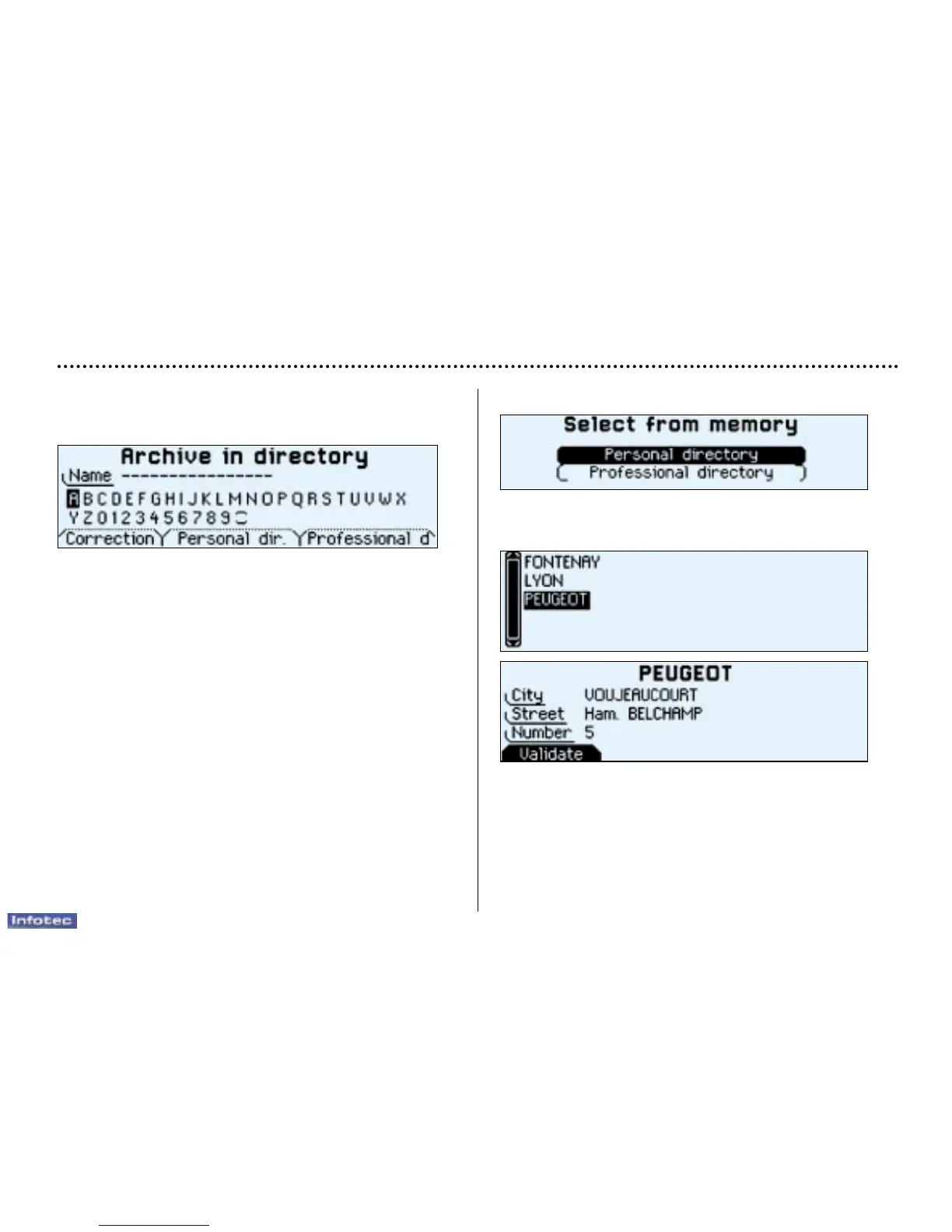 Archive in directory

Name ----------------

A B C D E F G H I J K L M N O P Q R S T U V W X

Y Z 0 1 2 3 4 5 6 7 8 9

Correction Personal dir. Professional d

Select from memory

Personal directory

Professional directory

FONTENAY

LYON

PEUGEOT

PEUGEOT

City VOUJEAUCOURT

Street Ham. BELCHAMP

Number 5

Validate

Infotec